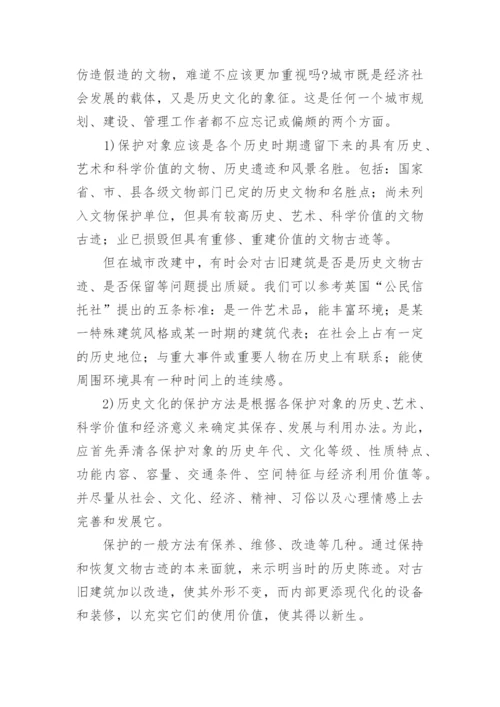 仿造假造的文物，难道不应该更加重视吗?城市既是经济社会发展的载体，又是历史文化的象征。这是任何一个城市规划、建设、管理工作者都不应忘记或偏颇的两个方面。

1)保护对象应该是各个历史时期遗留下来的具有历史、艺术和科学价值的文物、历史遗迹和风景名胜。包括：国家省、市、县各级文物部门已定的历史文物和名胜点；尚未列入文物保护单位，但具有较高历史、艺术、科学价值的文物古迹；业已损毁但具有重修、重建价值的文物古迹等。

但在城市改建中，有时会对古旧建筑是否是历史文物古迹、是否保留等问题提出质疑。我们可以参考英国“公民信托社”提出的五条标准：是一件艺术品，能丰富环境；是某一特殊建筑风格或某一时期的建筑代表；在社会上占有一定的历史地位；与重大事件或重要人物在历史上有联系；能使周围环境具有一种时间上的连续感。

2)历史文化的保护方法是根据各保护对象的历史、艺术、科学价值和经济意义来确定其保存、发展与利用办法。为此，应首先弄清各保护对象的历史年代、文化等级、性质特点、功能内容、容量、交通条件、空间特征与经济利用价值等。并尽量从社会、文化、经济、精神、习俗以及心理情感上去完善和发展它。

保护的一般方法有保养、维修、改造等几种。通过保持和恢复文物古迹的本来面貌，来示明当时的历史陈迹。对古旧建筑加以改造，使其外形不变，而内部更添现代化的设备和装修，以充实它们的使用价值，使其得以新生。